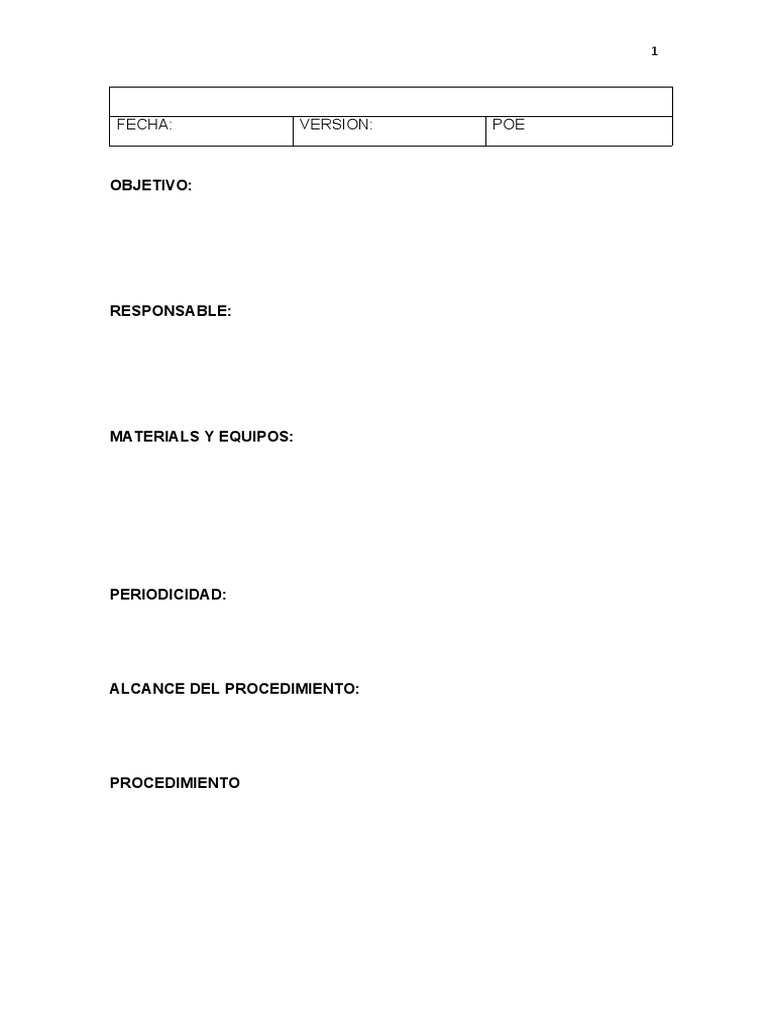 1

| | | |
|---|---|---|
| FECHA: | VERSION: | POE |

OBJETIVO:

RESPONSABLE:

MATERIALS Y EQUIPOS:

PERIODICIDAD:

ALCANCE DEL PROCEDIMIENTO:

PROCEDIMIENTO